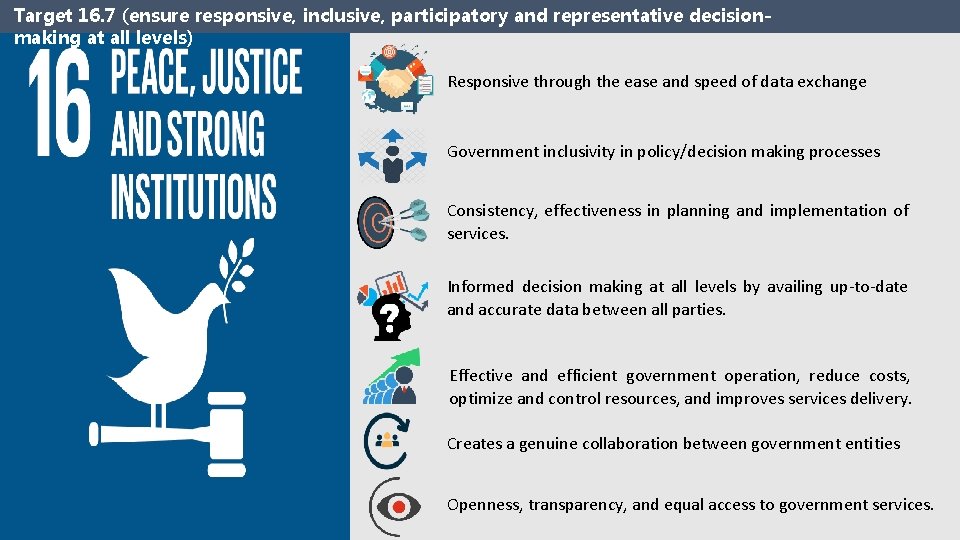 Target 16.7 (ensure responsive, inclusive, participatory and representative decision-making at all levels)

16 PEACE, JUSTICE AND STRONG INSTITUTIONS

Responsive through the ease and speed of data exchange

Government inclusivity in policy/decision making processes

Consistency, effectiveness in planning and implementation of services.

Informed decision making at all levels by availing up-to-date and accurate data between all parties.

Effective and efficient government operation, reduce costs, optimize and control resources, and improves services delivery.

Creates a genuine collaboration between government entities

Openness, transparency, and equal access to government services.